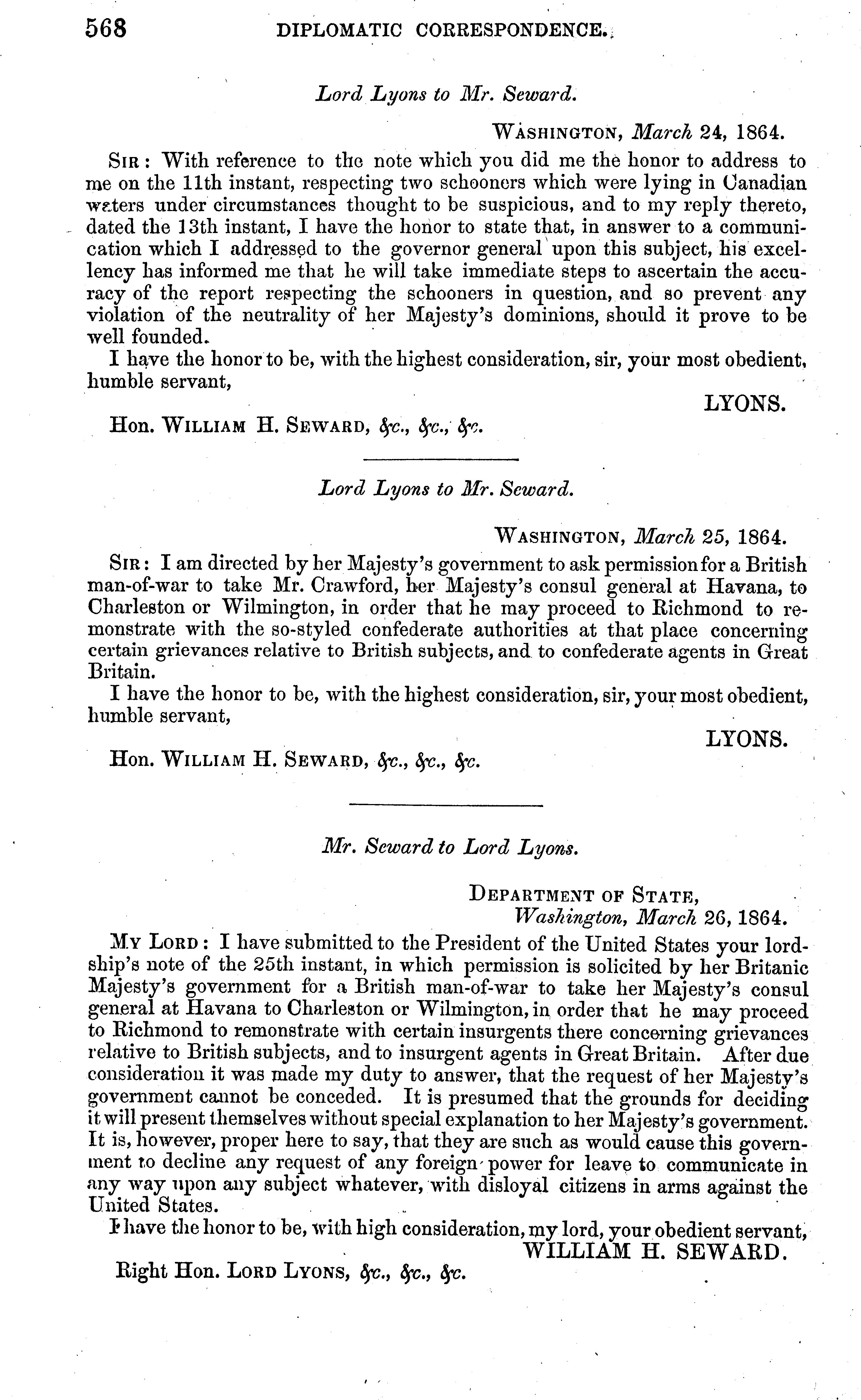 568 DIPLOMATIC CORRESPONDENCE.

Lord Lyons to Mr. Seward.

WASHINGTON, March 24, 1864.

SIR: With reference to the note which you did me the honor to address to me on the 11th instant, respecting two schooners which were lying in Canadian waters under circumstances thought to be suspicious, and to my reply thereto, dated the 13th instant, I have the honor to state that, in answer to a communication which I addressed to the governor general upon this subject, his excellency has informed me that he will take immediate steps to ascertain the accuracy of the report respecting the schooners in question, and so prevent any violation of the neutrality of her Majesty's dominions, should it prove to be well founded.

I have the honor to be, with the highest consideration, sir, your most obedient, humble servant,

LYONS.

Hon. WILLIAM H. SEWARD, &c., &c., &c.

Lord Lyons to Mr. Seward.

WASHINGTON, March 25, 1864.

SIR: I am directed by her Majesty's government to ask permission for a British man-of-war to take Mr. Crawford, her Majesty's consul general at Havana, to Charleston or Wilmington, in order that he may proceed to Richmond to remonstrate with the so-styled confederate authorities at that place concerning certain grievances relative to British subjects, and to confederate agents in Great Britain.

I have the honor to be, with the highest consideration, sir, your most obedient, humble servant,

LYONS.

Hon. WILLIAM H. SEWARD, &c., &c., &c.

Mr. Seward to Lord Lyons.

DEPARTMENT OF STATE,
Washington, March 26, 1864.

MY LORD: I have submitted to the President of the United States your lordship's note of the 25th instant, in which permission is solicited by her Britanic Majesty's government for a British man-of-war to take her Majesty's consul general at Havana to Charleston or Wilmington, in order that he may proceed to Richmond to remonstrate with certain insurgents there concerning grievances relative to British subjects, and to insurgent agents in Great Britain. After due consideration it was made my duty to answer, that the request of her Majesty's government cannot be conceded. It is presumed that the grounds for deciding it will present themselves without special explanation to her Majesty's government. It is, however, proper here to say, that they are such as would cause this government to decline any request of any foreign power for leave to communicate in any way upon any subject whatever, with disloyal citizens in arms against the United States.

I have the honor to be, with high consideration, my lord, your obedient servant,

WILLIAM H. SEWARD.

Right Hon. LORD LYONS, &c., &c., &c.